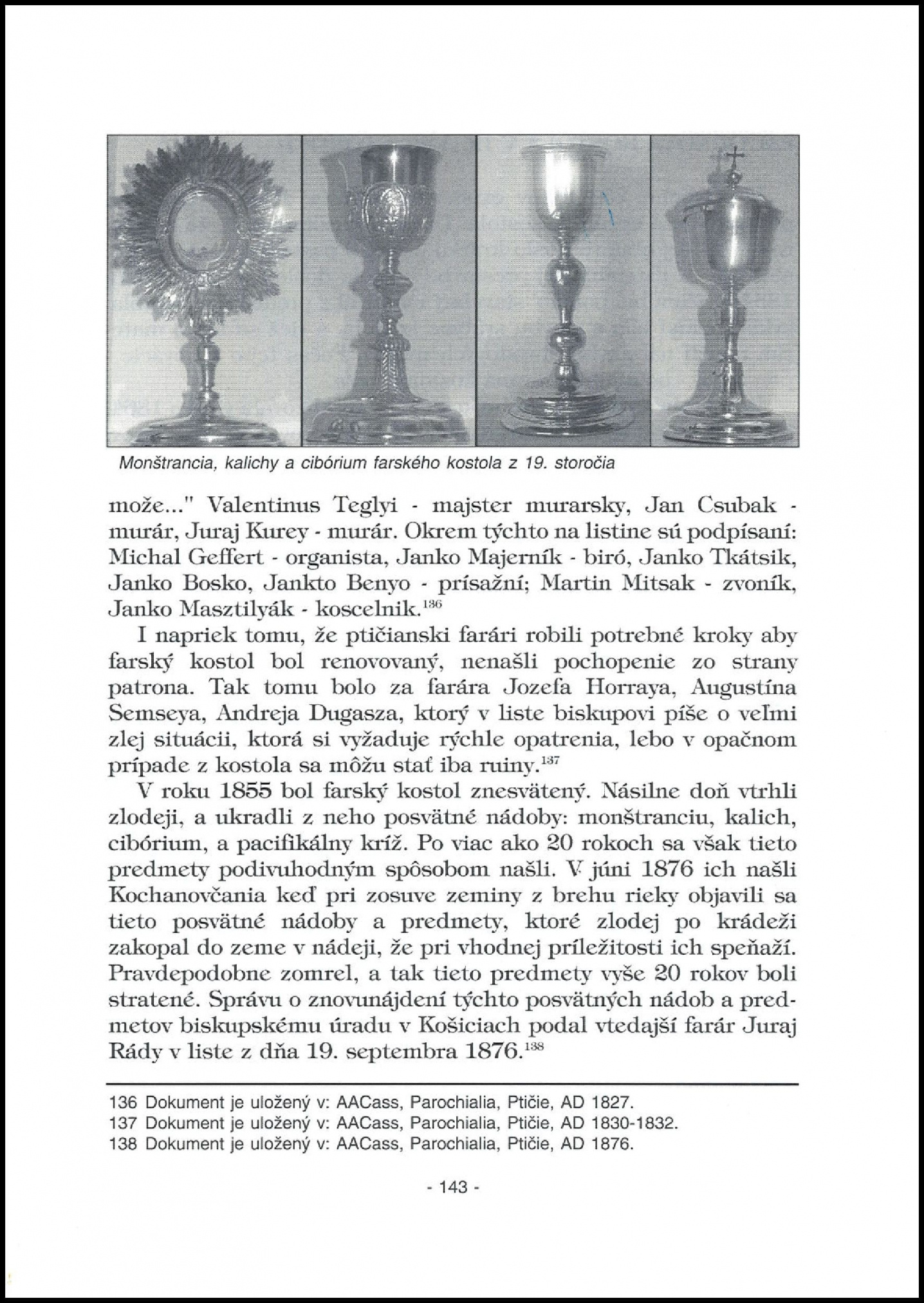 Monštrancia, kalichy a cibórium farského kostola z 19. storočia

može..." Valentinus Teglyi - majster murarsky, Jan Csubak - murár, Juraj Kurey - murár. Okrem týchto na listine sú podpísaní: Michal Geffert - organista, Janko Majerník - biró, Janko Tkátsik, Janko Bosko, Jankto Benyo - prísažní; Martin Mitsak - zvoník, Janko Masztilyák - koscelnik.$^{136}$

I napriek tomu, že ptičianski farári robili potrebné kroky aby farský kostol bol renovovaný, nenašli pochopenie zo strany patrona. Tak tomu bolo za farára Jozefa Horraya, Augustína Semseya, Andreja Dugasza, ktorý v liste biskupovi píše o veľmi zlej situácii, ktorá si vyžaduje rýchle opatrenia, lebo v opačnom prípade z kostola sa môžu stať iba ruiny.$^{137}$

V roku 1855 bol farský kostol znesvätený. Násilne doň vtrhli zlodeji, a ukradli z neho posvätné nádoby: monštranciu, kalich, cibórium, a pacifikálny kríž. Po viac ako 20 rokoch sa však tieto predmety podivuhodným spôsobom našli. V júni 1876 ich našli Kochanovčania keď pri zosuve zeminy z brehu rieky objavili sa tieto posvätné nádoby a predmety, ktoré zlodej po krádeži zakopal do zeme v nádeji, že pri vhodnej príležitosti ich speňaží. Pravdepodobne zomrel, a tak tieto predmety vyše 20 rokov boli stratené. Správu o znovunájdení týchto posvätných nádob a predmetov biskupskému úradu v Košiciach podal vtedajší farár Juraj Rády v liste z dňa 19. septembra 1876.$^{138}$

136 Dokument je uložený v: AACass, Parochialia, Ptičie, AD 1827.
137 Dokument je uložený v: AACass, Parochialia, Ptičie, AD 1830-1832.
138 Dokument je uložený v: AACass, Parochialia, Ptičie, AD 1876.

- 143 -